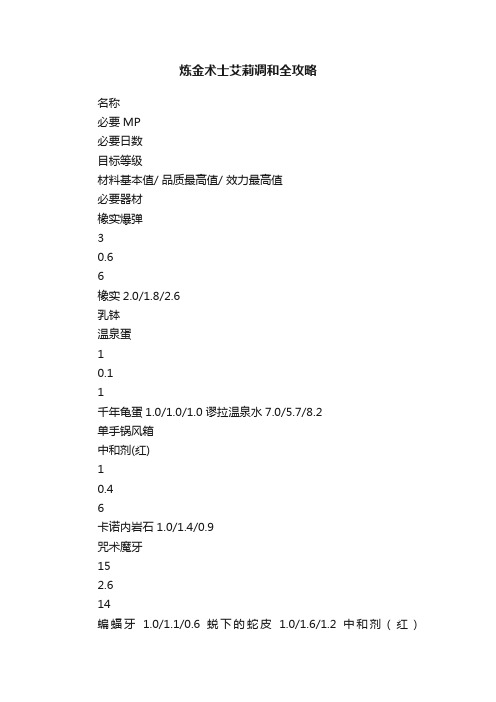 炼金术士艾莉调和全攻略

名称
必要 MP
必要日数
目标等级
材料基本值/ 品质最高值/ 效力最高值
必要器材
橡实爆弹
3
0.6
6
橡实 2.0/1.8/2.6
乳钵
温泉蛋
1
0.1
1
千年龟蛋 1.0/1.0/1.0 谬拉温泉水 7.0/5.7/8.2
单手锅风箱
中和剂(红)
1
0.4
6
卡诺内岩石 1.0/1.4/0.9
咒术魔牙
15
2.6
14
蝙蝠牙 1.0/1.1/0.6 蜕下的蛇皮 1.0/1.6/1.2 中和剂（红）